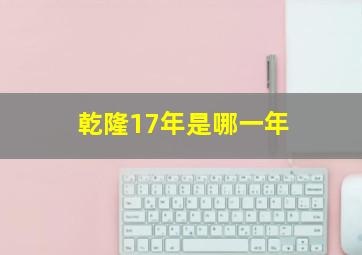 乾隆17年是哪一年